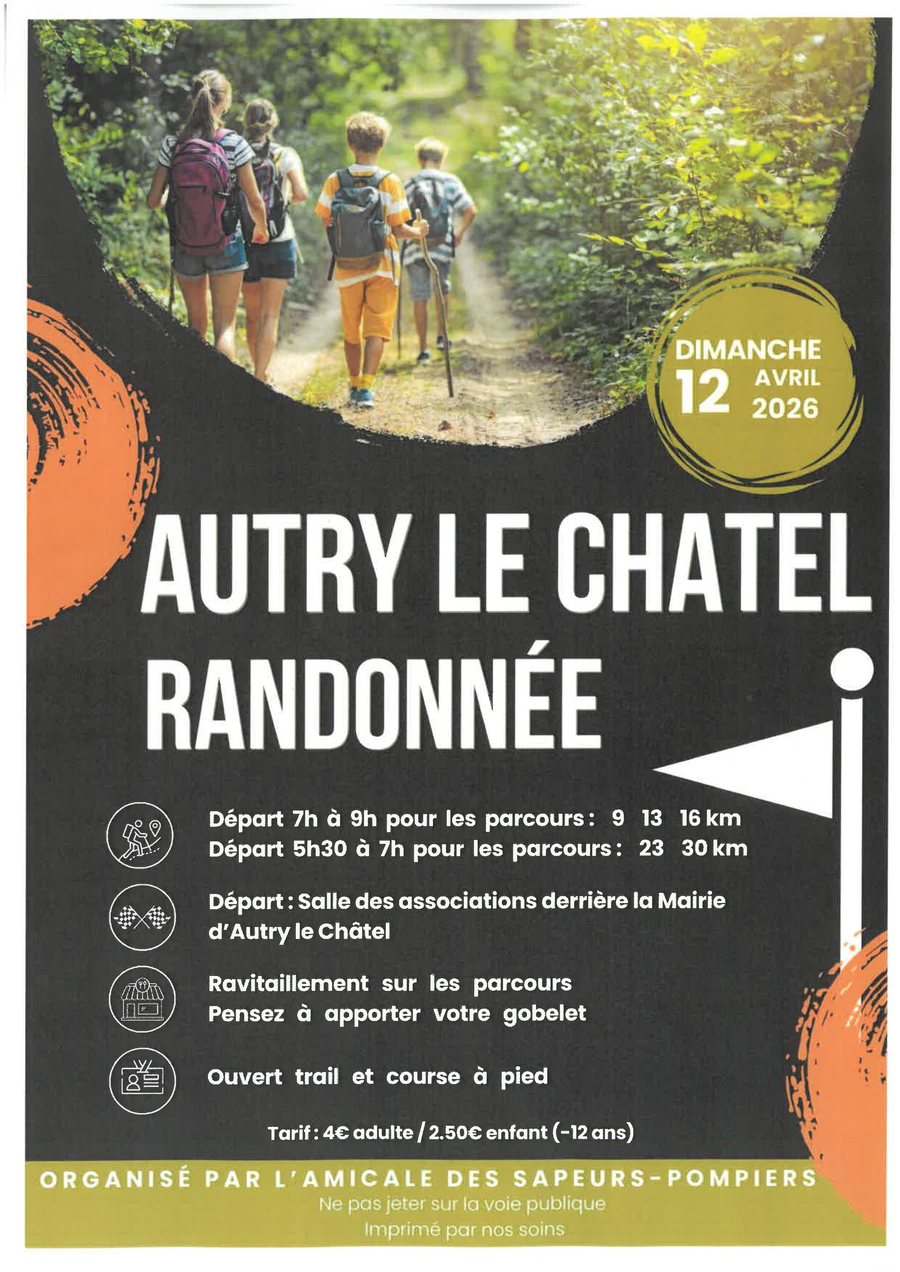 DIMANCHE
12 AVRIL 2026

AUTRY LE CHATEL
RANDONNÉE

Départ 7h à 9h pour les parcours : 9 13 16 km
Départ 5h30 à 7h pour les parcours : 23 30 km

Départ : Salle des associations derrière la Mairie d'Autry le Châtel

Ravitaillement sur les parcours
Pensez à apporter votre gobelet

Ouvert trail et course à pied

Tarif : 4€ adulte / 2.50€ enfant (-12 ans)

ORGANISÉ PAR L'AMICALE DES SAPEURS-POMPIERS
Ne pas jeter sur la voie publique
Imprimé par nos soins